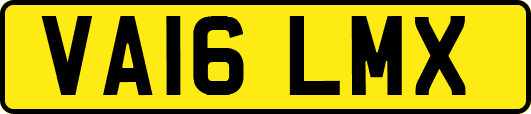 VA16 LMX